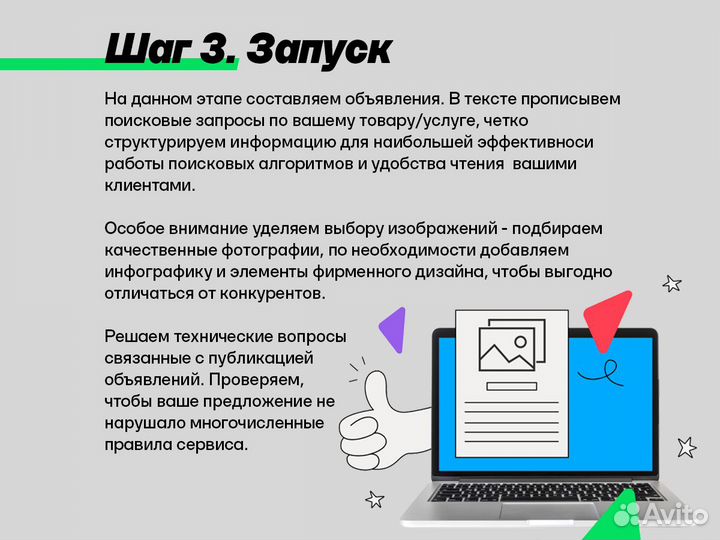 Шаг 3. Запуск

На данном этапе составляем объявления. В тексте прописывем поисковые запросы по вашему товару/услуге, четко структурируем информацию для наибольшей эффективноси работы поисковых алгоритмов и удобства чтения вашими клиентами.

Особое внимание уделяем выбору изображений - подбираем качественные фотографии, по необходимости добавляем инфографику и элементы фирменного дизайна, чтобы выгодно отличаться от конкурентов.

Решаем технические вопросы связанные с публикацией объявлений. Проверяем, чтобы ваше предложение не нарушало многочисленные правила сервиса.

Avito